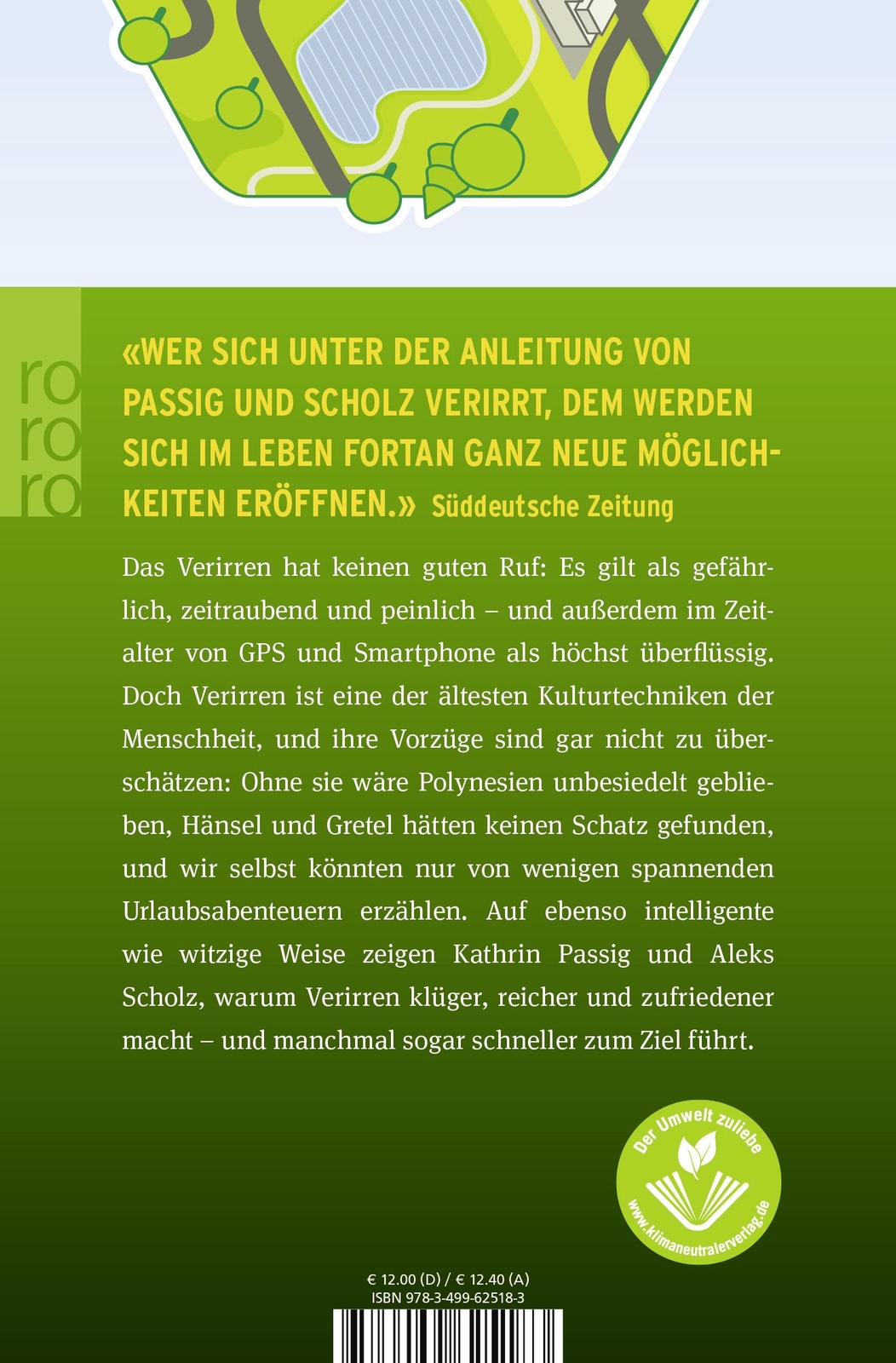 ro
ro
ro

«WER SICH UNTER DER ANLEITUNG VON PASSIG UND SCHOLZ VERIRRT, DEM WERDEN SICH IM LEBEN FORTAN GANZ NEUE MÖGLICHKEITEN ERÖFFNEN.» Süddeutsche Zeitung

Das Verirren hat keinen guten Ruf: Es gilt als gefährlich, zeitraubend und peinlich – und außerdem im Zeitalter von GPS und Smartphone als höchst überflüssig. Doch Verirren ist eine der ältesten Kulturtechniken der Menschheit, und ihre Vorzüge sind gar nicht zu überschätzen: Ohne sie wäre Polynesien unbesiedelt geblieben, Hänsel und Gretel hätten keinen Schatz gefunden, und wir selbst könnten nur von wenigen spannenden Urlaubsabenteuern erzählen. Auf ebenso intelligente wie witzige Weise zeigen Kathrin Passig und Aleks Scholz, warum Verirren klüger, reicher und zufriedener macht – und manchmal sogar schneller zum Ziel führt.

Der Umwelt zuliebe
www.klimaneutralerverlag.de

€ 12.00 (D) / € 12.40 (A)
ISBN 978-3-499-62518-3